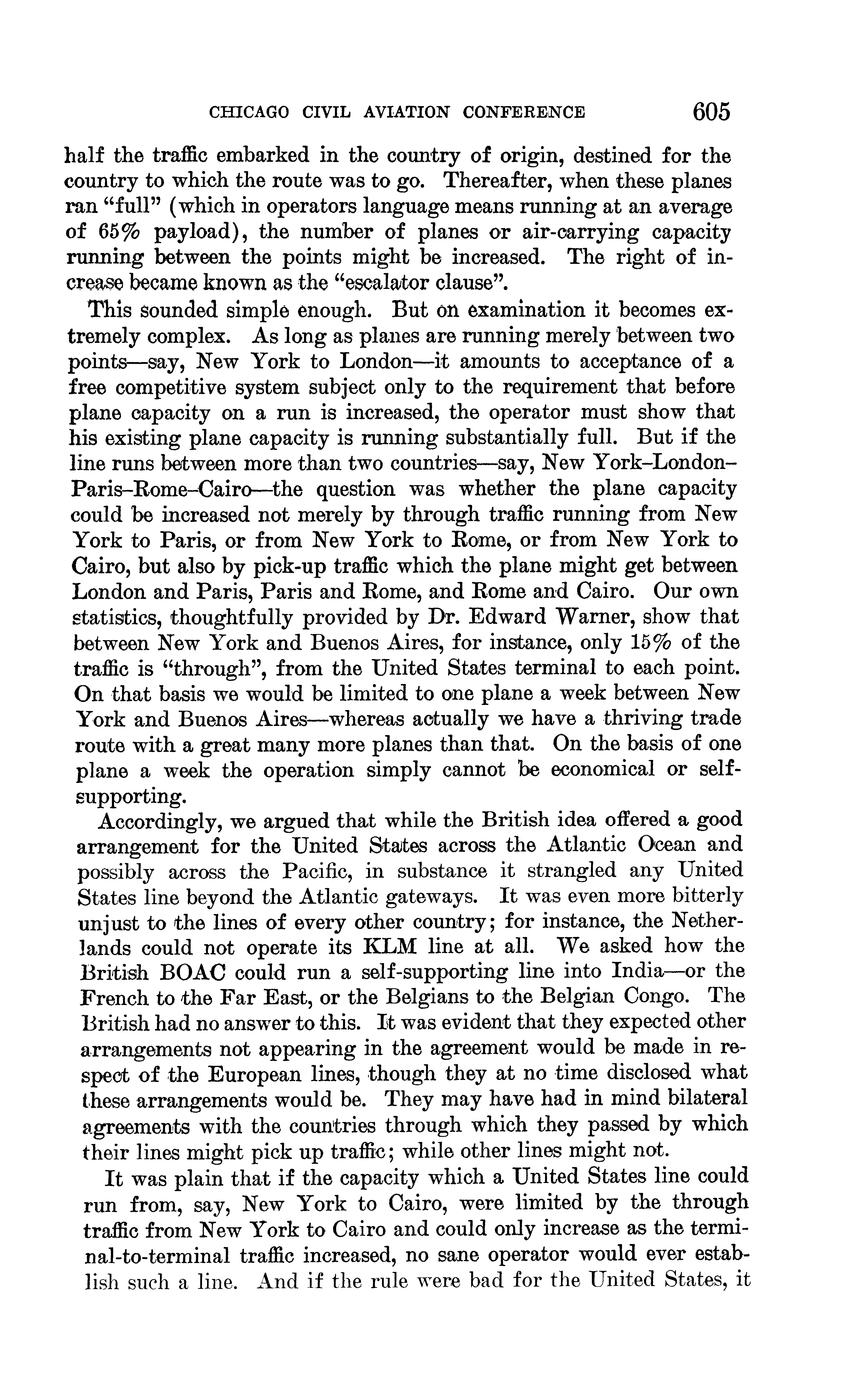 CHICAGO CIVIL AVIATION CONFERENCE 605

half the traffic embarked in the country of origin, destined for the country to which the route was to go. Thereafter, when these planes ran "full" (which in operators language means running at an average of 65% payload), the number of planes or air-carrying capacity running between the points might be increased. The right of increase became known as the "escalator clause".

This sounded simple enough. But on examination it becomes extremely complex. As long as planes are running merely between two points—say, New York to London—it amounts to acceptance of a free competitive system subject only to the requirement that before plane capacity on a run is increased, the operator must show that his existing plane capacity is running substantially full. But if the line runs between more than two countries—say, New York–London–Paris–Rome–Cairo—the question was whether the plane capacity could be increased not merely by through traffic running from New York to Paris, or from New York to Rome, or from New York to Cairo, but also by pick-up traffic which the plane might get between London and Paris, Paris and Rome, and Rome and Cairo. Our own statistics, thoughtfully provided by Dr. Edward Warner, show that between New York and Buenos Aires, for instance, only 15% of the traffic is "through", from the United States terminal to each point. On that basis we would be limited to one plane a week between New York and Buenos Aires—whereas actually we have a thriving trade route with a great many more planes than that. On the basis of one plane a week the operation simply cannot be economical or self-supporting.

Accordingly, we argued that while the British idea offered a good arrangement for the United States across the Atlantic Ocean and possibly across the Pacific, in substance it strangled any United States line beyond the Atlantic gateways. It was even more bitterly unjust to the lines of every other country; for instance, the Netherlands could not operate its KLM line at all. We asked how the British BOAC could run a self-supporting line into India—or the French to the Far East, or the Belgians to the Belgian Congo. The British had no answer to this. It was evident that they expected other arrangements not appearing in the agreement would be made in respect of the European lines, though they at no time disclosed what these arrangements would be. They may have had in mind bilateral agreements with the countries through which they passed by which their lines might pick up traffic; while other lines might not.

It was plain that if the capacity which a United States line could run from, say, New York to Cairo, were limited by the through traffic from New York to Cairo and could only increase as the terminal-to-terminal traffic increased, no sane operator would ever establish such a line. And if the rule were bad for the United States, it